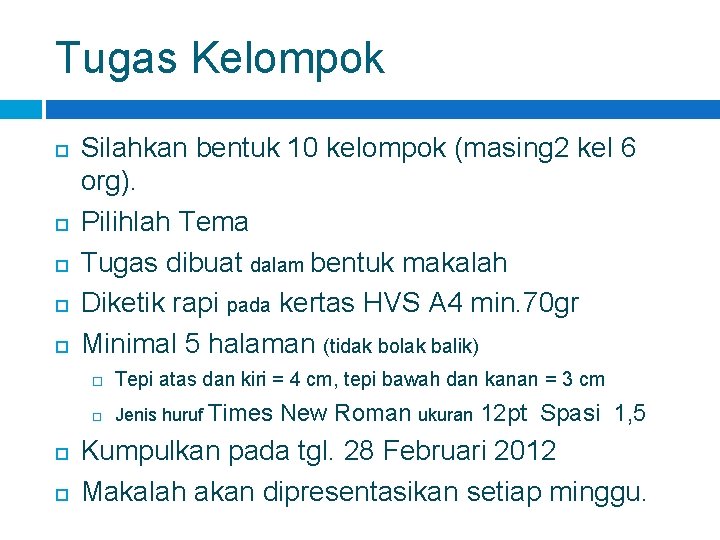 Tugas Kelompok

Silahkan bentuk 10 kelompok (masing2 kel 6 org).

Pilihlah Tema

Tugas dibuat dalam bentuk makalah

Diketik rapi pada kertas HVS A4 min.70gr

Minimal 5 halaman (tidak bolak balik)

Tepi atas dan kiri = 4 cm, tepi bawah dan kanan = 3 cm

Jenis huruf Times New Roman ukuran 12pt Spasi 1,5

Kumpulkan pada tgl. 28 Februari 2012

Makalah akan dipresentasikan setiap minggu.